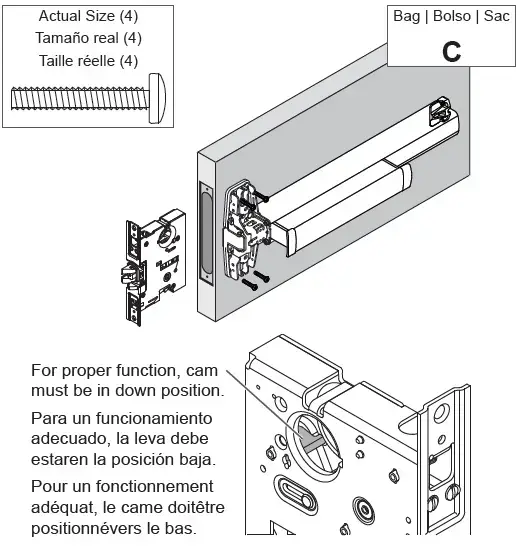 Actual Size (4)
Tamaño real (4)
Taille réelle (4)

Bag | Bolso | Sac
C

For proper function, cam must be in down position.

Para un funcionamiento adecuado, la leva debe estaren la posición baja.

Pour un fonctionnement adéquat, le came doitêtre positionnévers le bas.